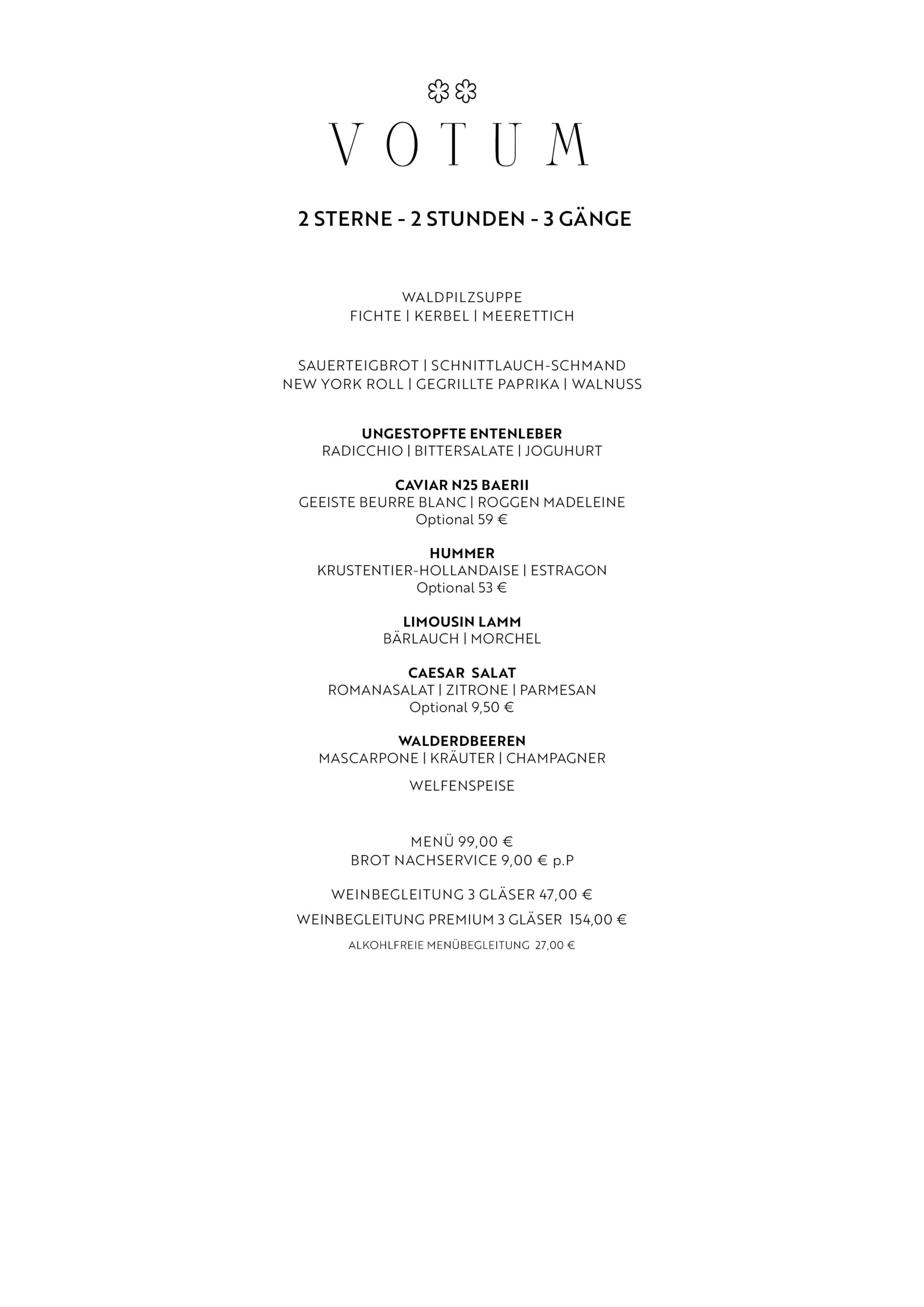 VOTUM

2 STERNE - 2 STUNDEN - 3 GÄNGE

WALDPILZSUPPE
FICHTE | KERBEL | MEERETTICH

SAUERTEIGBROT | SCHNITTLAUCH-SCHMAND
NEW YORK ROLL | GEGRILLTE PAPRIKA | WALNUSS

UNGESTOPFTE ENTENLEBER
RADICCHIO | BITTERSALATE | JOGUHURT

CAVIAR N25 BAERII
GEEISTE BEURRE BLANC | ROGGEN MADELEINE
Optional 59 €

HUMMER
KRUSTENTIER-HOLLANDAISE | ESTRAGON
Optional 53 €

LIMOUSIN LAMM
BÄRLAUCH | MORCHEL

CAESAR SALAT
ROMANASALAT | ZITRONE | PARMESAN
Optional 9,50 €

WALDERDBEEREN
MASCARPONE | KRÄUTER | CHAMPAGNER

WELFENSPEISE

MENÜ 99,00 €
BROT NACHSERVICE 9,00 € p.P

WEINBEGLEITUNG 3 GLÄSER 47,00 €

WEINBEGLEITUNG PREMIUM 3 GLÄSER 154,00 €

ALKOHLFREIE MENÜBEGLEITUNG 27,00 €